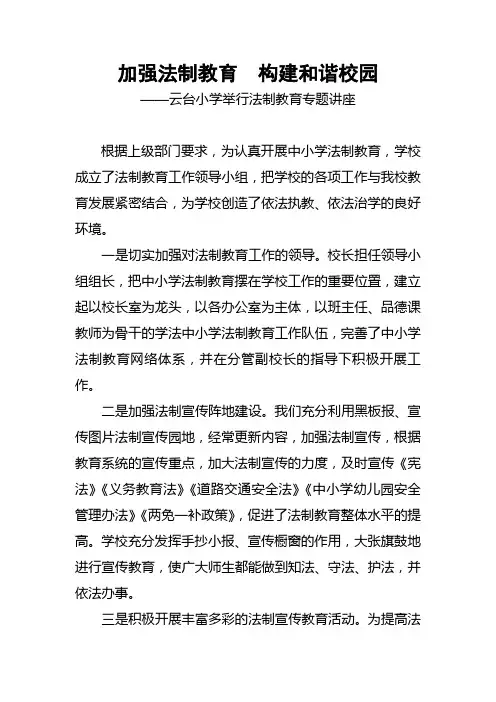 加强法制教育　构建和谐校园
——云台小学举行法制教育专题讲座

根据上级部门要求，为认真开展中小学法制教育，学校成立了法制教育工作领导小组，把学校的各项工作与我校教育发展紧密结合，为学校创造了依法执教、依法治学的良好环境。

一是切实加强对法制教育工作的领导。校长担任领导小组组长，把中小学法制教育摆在学校工作的重要位置，建立起以校长室为龙头，以各办公室为主体，以班主任、品德课教师为骨干的学法中小学法制教育工作队伍，完善了中小学法制教育网络体系，并在分管副校长的指导下积极开展工作。

二是加强法制宣传阵地建设。我们充分利用黑板报、宣传图片法制宣传园地，经常更新内容，加强法制宣传，根据教育系统的宣传重点，加大法制宣传的力度，及时宣传《宪法》《义务教育法》《道路交通安全法》《中小学幼儿园安全管理办法》《两免一补政策》，促进了法制教育整体水平的提高。学校充分发挥手抄小报、宣传橱窗的作用，大张旗鼓地进行宣传教育，使广大师生都能做到知法、守法、护法，并依法办事。

三是积极开展丰富多彩的法制宣传教育活动。为提高法